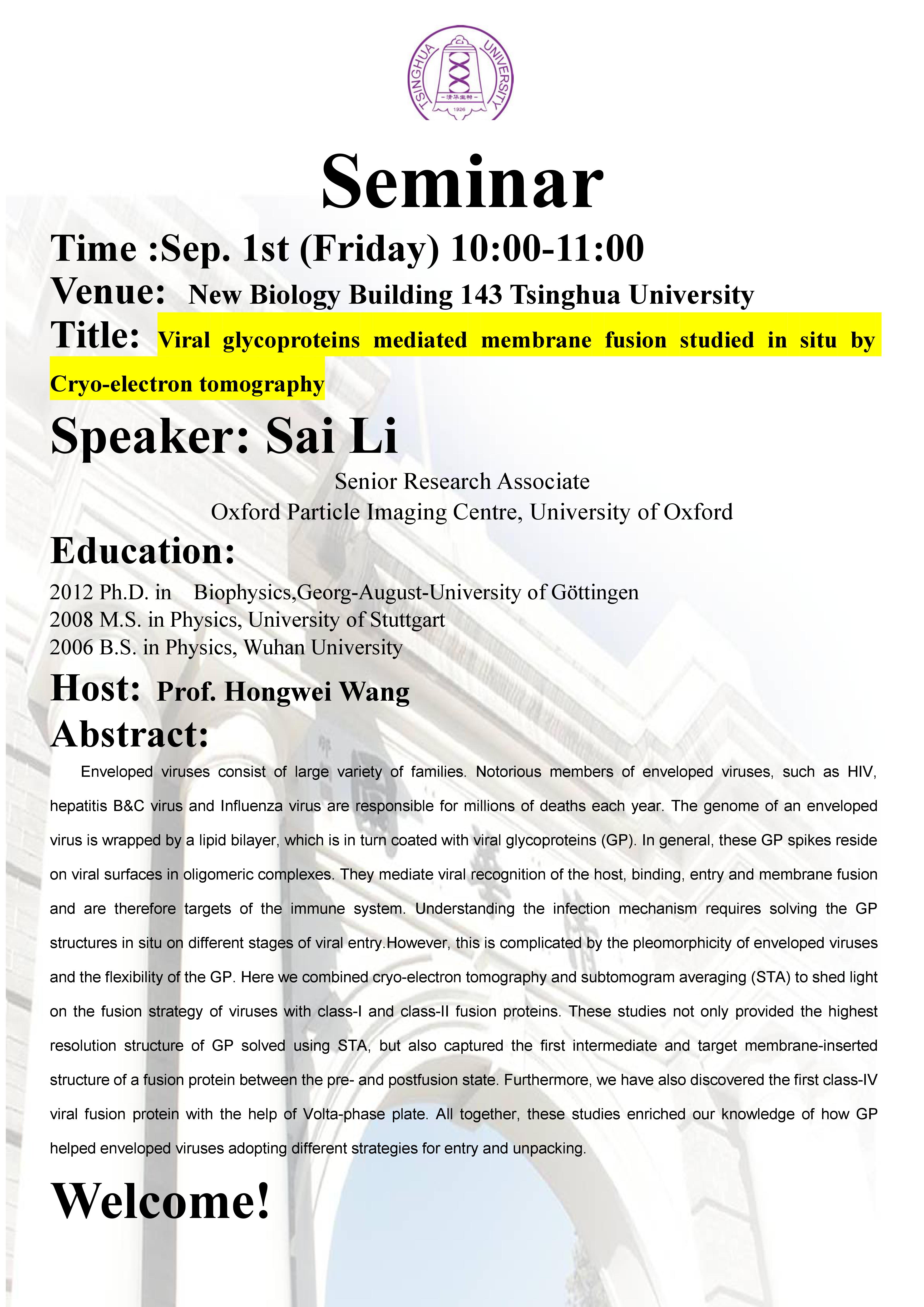 TSINGHUA UNIVERSITY
清华生物
1926

Seminar

Time :Sep. 1st (Friday) 10:00-11:00

Venue: New Biology Building 143 Tsinghua University

Title: Viral glycoproteins mediated membrane fusion studied in situ by Cryo-electron tomography

Speaker: Sai Li

Senior Research Associate
Oxford Particle Imaging Centre, University of Oxford

Education:

2012 Ph.D. in Biophysics,Georg-August-University of Göttingen
2008 M.S. in Physics, University of Stuttgart
2006 B.S. in Physics, Wuhan University

Host: Prof. Hongwei Wang

Abstract:

Enveloped viruses consist of large variety of families. Notorious members of enveloped viruses, such as HIV, hepatitis B&C virus and Influenza virus are responsible for millions of deaths each year. The genome of an enveloped virus is wrapped by a lipid bilayer, which is in turn coated with viral glycoproteins (GP). In general, these GP spikes reside on viral surfaces in oligomeric complexes. They mediate viral recognition of the host, binding, entry and membrane fusion and are therefore targets of the immune system. Understanding the infection mechanism requires solving the GP structures in situ on different stages of viral entry.However, this is complicated by the pleomorphicity of enveloped viruses and the flexibility of the GP. Here we combined cryo-electron tomography and subtomogram averaging (STA) to shed light on the fusion strategy of viruses with class-I and class-II fusion proteins. These studies not only provided the highest resolution structure of GP solved using STA, but also captured the first intermediate and target membrane-inserted structure of a fusion protein between the pre- and postfusion state. Furthermore, we have also discovered the first class-IV viral fusion protein with the help of Volta-phase plate. All together, these studies enriched our knowledge of how GP helped enveloped viruses adopting different strategies for entry and unpacking.

Welcome!